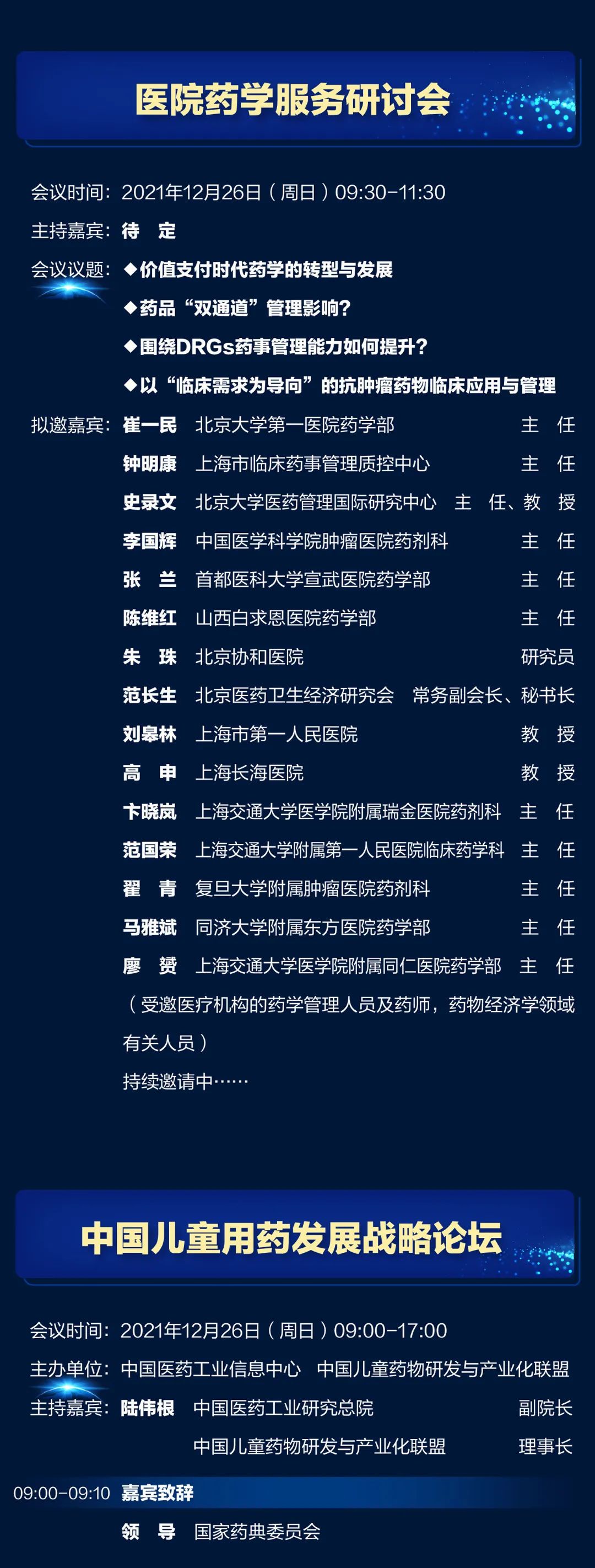 医院药学服务研讨会

会议时间：2021年12月26日（周日）09:30-11:30

主持嘉宾：待 定

会议议题：◆价值支付时代药学的转型与发展

◆药品“双通道”管理影响？

◆围绕DRGs药事管理能力如何提升？

◆以“临床需求为导向”的抗肿瘤药物临床应用与管理

拟邀嘉宾：崔一民 北京大学第一医院药学部 主 任

钟明康 上海市临床药事管理质控中心 主 任

史录文 北京大学医药管理国际研究中心 主 任、教 授

李国辉 中国医学科学院肿瘤医院药剂科 主 任

张 兰 首都医科大学宣武医院药学部 主 任

陈维红 山西白求恩医院药学部 主 任

朱 珠 北京协和医院 研究员

范长生 北京医药卫生经济研究会 常务副会长、秘书长

刘皋林 上海市第一人民医院 教 授

高 申 上海长海医院 教 授

卞晓岚 上海交通大学医学院附属瑞金医院药剂科 主 任

范国荣 上海交通大学附属第一人民医院临床药学科 主 任

翟 青 复旦大学附属肿瘤医院药剂科 主 任

马雅斌 同济大学附属东方医院药学部 主 任

廖 赟 上海交通大学医学院附属同仁医院药学部 主 任

（受邀医疗机构的药学管理人员及药师，药物经济学领域有关人员）

持续邀请中……

中国儿童用药发展战略论坛

会议时间：2021年12月26日（周日）09:00-17:00

主办单位：中国医药工业信息中心 中国儿童药物研发与产业化联盟

主持嘉宾：陆伟根 中国医药工业研究总院 副院长

中国儿童药物研发与产业化联盟 理事长

09:00-09:10 嘉宾致辞

领 导 国家药典委员会